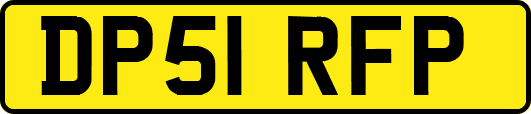 DP51 RFP